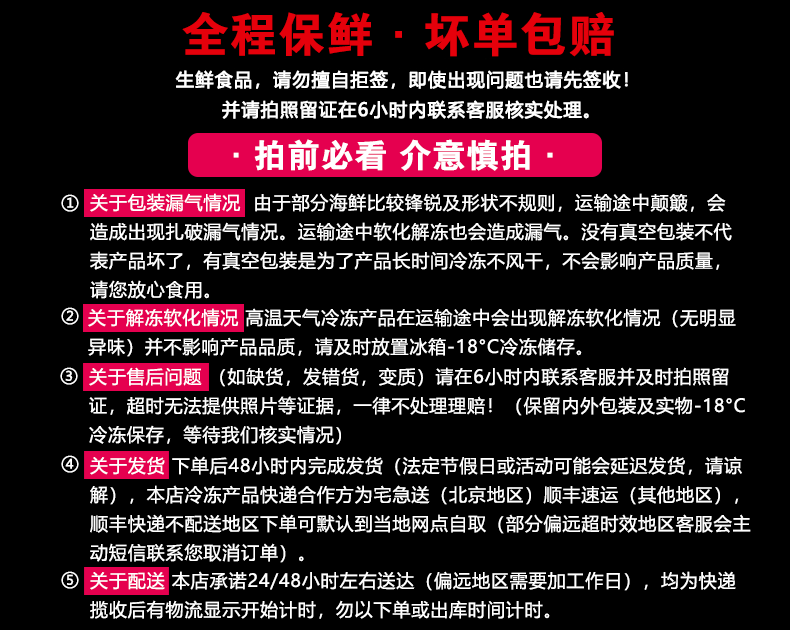 全程保鲜 · 坏单包赔

生鲜食品，请勿擅自拒签，即使出现问题也请先签收！
并请拍照留证在6小时内联系客服核实处理。

· 拍前必看 介意慎拍 ·

① 关于包装漏气情况 由于部分海鲜比较锋锐及形状不规则，运输途中颠簸，会造成出现扎破漏气情况。运输途中软化解冻也会造成漏气。没有真空包装不代表产品坏了，有真空包装是为了产品长时间冷冻不风干，不会影响产品质量，请您放心食用。

② 关于解冻软化情况 高温天气冷冻产品在运输途中会出现解冻软化情况（无明显异味）并不影响产品品质，请及时放置冰箱-18°C冷冻储存。

③ 关于售后问题 （如缺货，发错货，变质）请在6小时内联系客服并及时拍照留证，超时无法提供照片等证据，一律不处理理赔！（保留内外包装及实物-18°C冷冻保存，等待我们核实情况）

④ 关于发货 下单后48小时内完成发货（法定节假日或活动可能会延迟发货，请谅解），本店冷冻产品快递合作方为宅急送（北京地区）顺丰速运（其他地区），顺丰快递不配送地区下单可默认到当地网点自取（部分偏远超时效地区客服会主动短信联系您取消订单）。

⑤ 关于配送 本店承诺24/48小时左右送达（偏远地区需要加工作日），均为快递揽收后有物流显示开始计时，勿以下单或出库时间计时。